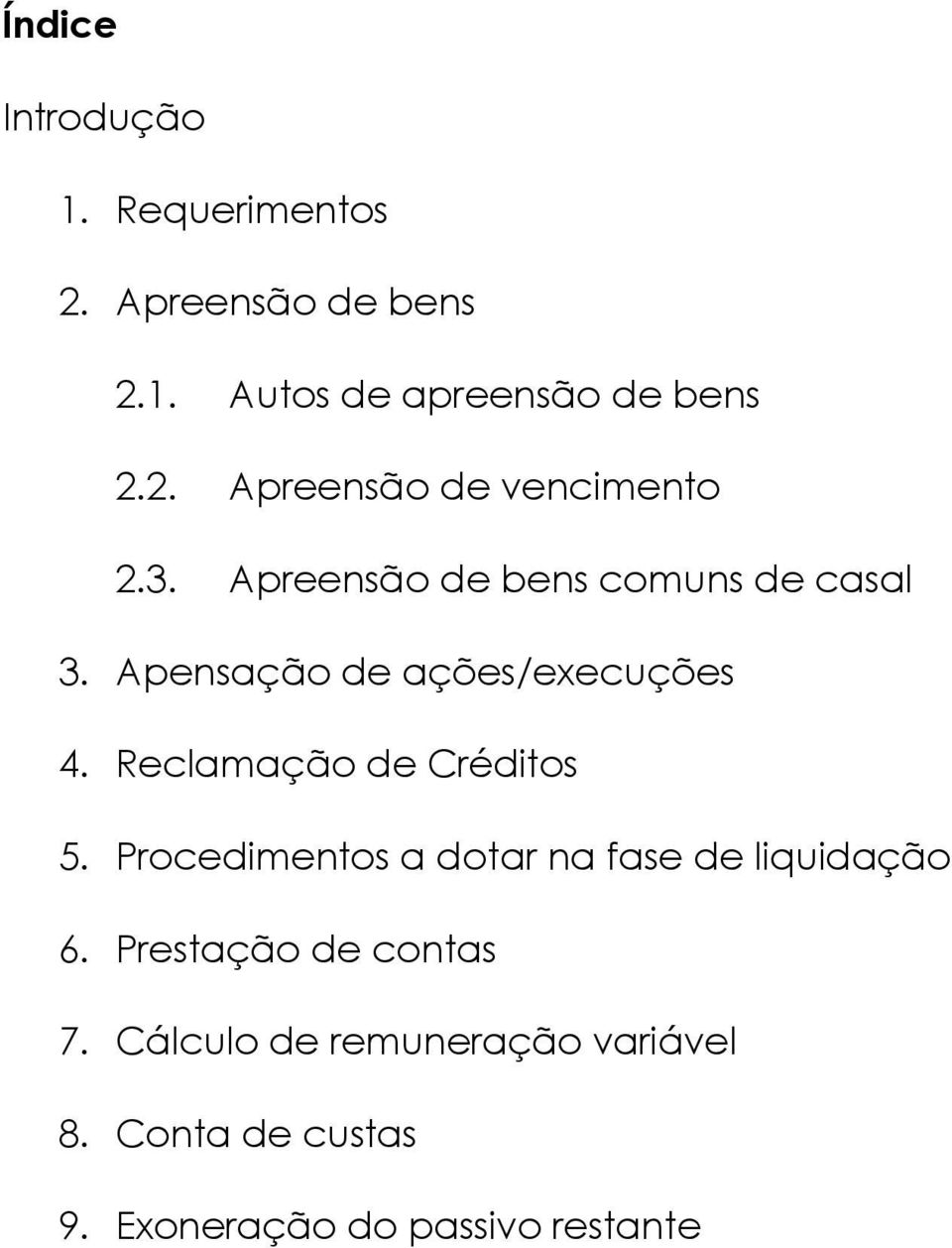 Índice

Introdução

1. Requerimentos

2. Apreensão de bens

2.1. Autos de apreensão de bens

2.2. Apreensão de vencimento

2.3. Apreensão de bens comuns de casal

3. Apensação de ações/execuções

4. Reclamação de Créditos

5. Procedimentos a dotar na fase de liquidação

6. Prestação de contas

7. Cálculo de remuneração variável

8. Conta de custas

9. Exoneração do passivo restante